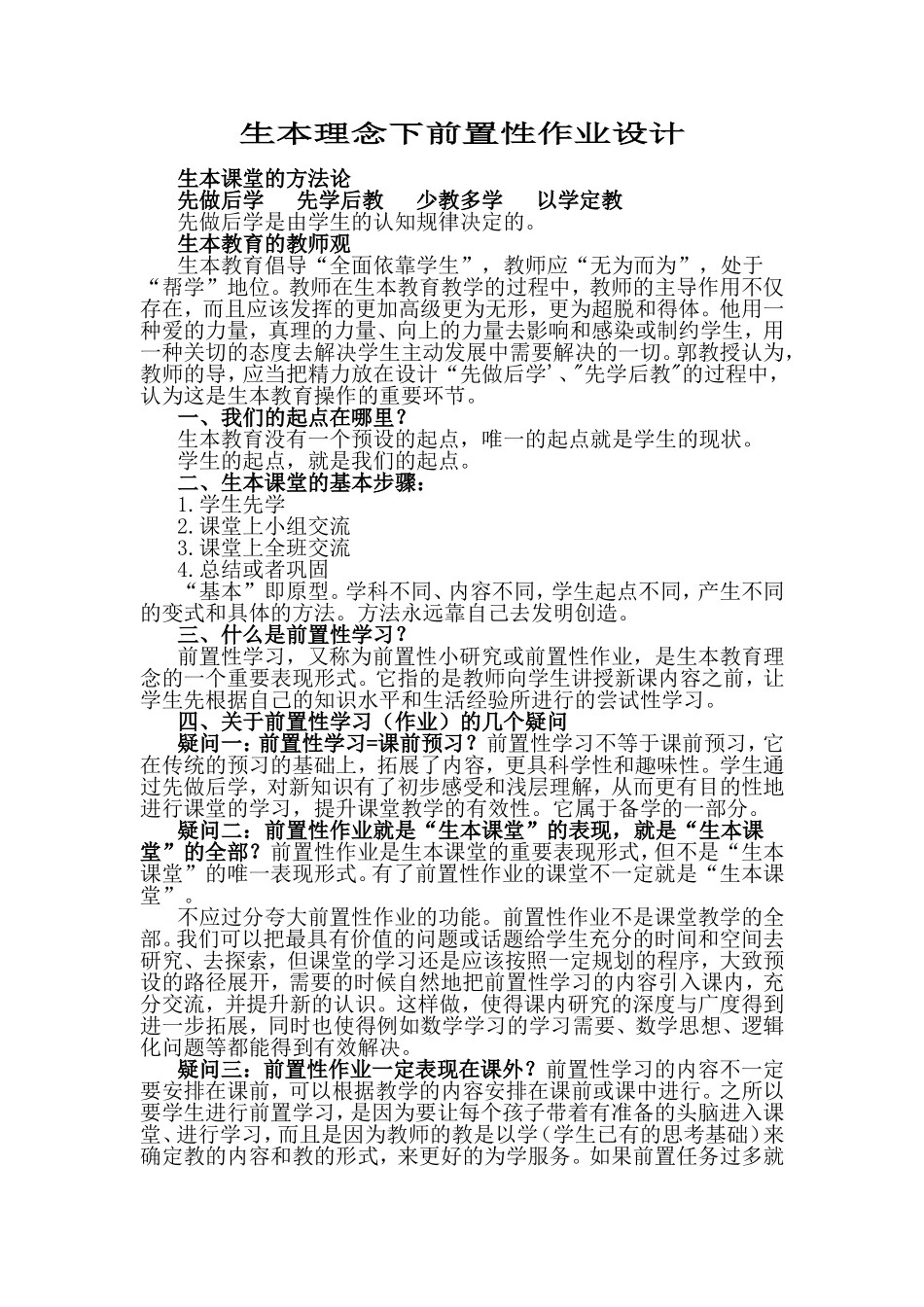 生本理念下前置性作业设计

生本课堂的方法论

先做后学　先学后教　少教多学　以学定教

先做后学是由学生的认知规律决定的。

生本教育的教师观

生本教育倡导“全面依靠学生”，教师应“无为而为”，处于“帮学”地位。教师在生本教育教学的过程中，教师的主导作用不仅存在，而且应该发挥的更加高级更为无形，更为超脱和得体。他用一种爱的力量，真理的力量、向上的力量去影响和感染或制约学生，用一种关切的态度去解决学生主动发展中需要解决的一切。郭教授认为，教师的导，应当把精力放在设计“先做后学’、"先学后教"的过程中，认为这是生本教育操作的重要环节。

一、我们的起点在哪里？

生本教育没有一个预设的起点，唯一的起点就是学生的现状。

学生的起点，就是我们的起点。

二、生本课堂的基本步骤：

1.学生先学

2.课堂上小组交流

3.课堂上全班交流

4.总结或者巩固

“基本”即原型。学科不同、内容不同，学生起点不同，产生不同的变式和具体的方法。方法永远靠自己去发明创造。

三、什么是前置性学习？

前置性学习，又称为前置性小研究或前置性作业，是生本教育理念的一个重要表现形式。它指的是教师向学生讲授新课内容之前，让学生先根据自己的知识水平和生活经验所进行的尝试性学习。

四、关于前置性学习（作业）的几个疑问

疑问一：前置性学习=课前预习？前置性学习不等于课前预习，它在传统的预习的基础上，拓展了内容，更具科学性和趣味性。学生通过先做后学，对新知识有了初步感受和浅层理解，从而更有目的性地进行课堂的学习，提升课堂教学的有效性。它属于备学的一部分。

疑问二：前置性作业就是“生本课堂”的表现，就是“生本课堂”的全部？前置性作业是生本课堂的重要表现形式，但不是“生本课堂”的唯一表现形式。有了前置性作业的课堂不一定就是“生本课堂”。

不应过分夸大前置性作业的功能。前置性作业不是课堂教学的全部。我们可以把最具有价值的问题或话题给学生充分的时间和空间去研究、去探索，但课堂的学习还是应该按照一定规划的程序，大致预设的路径展开，需要的时候自然地把前置性学习的内容引入课内，充分交流，并提升新的认识。这样做，使得课内研究的深度与广度得到进一步拓展，同时也使得例如数学学习的学习需要、数学思想、逻辑化问题等都能得到有效解决。

疑问三：前置性作业一定表现在课外？前置性学习的内容不一定要安排在课前，可以根据教学的内容安排在课前或课中进行。之所以要学生进行前置学习，是因为要让每个孩子带着有准备的头脑进入课堂、进行学习，而且是因为教师的教是以学（学生已有的思考基础）来确定教的内容和教的形式，来更好的为学服务。如果前置任务过多就